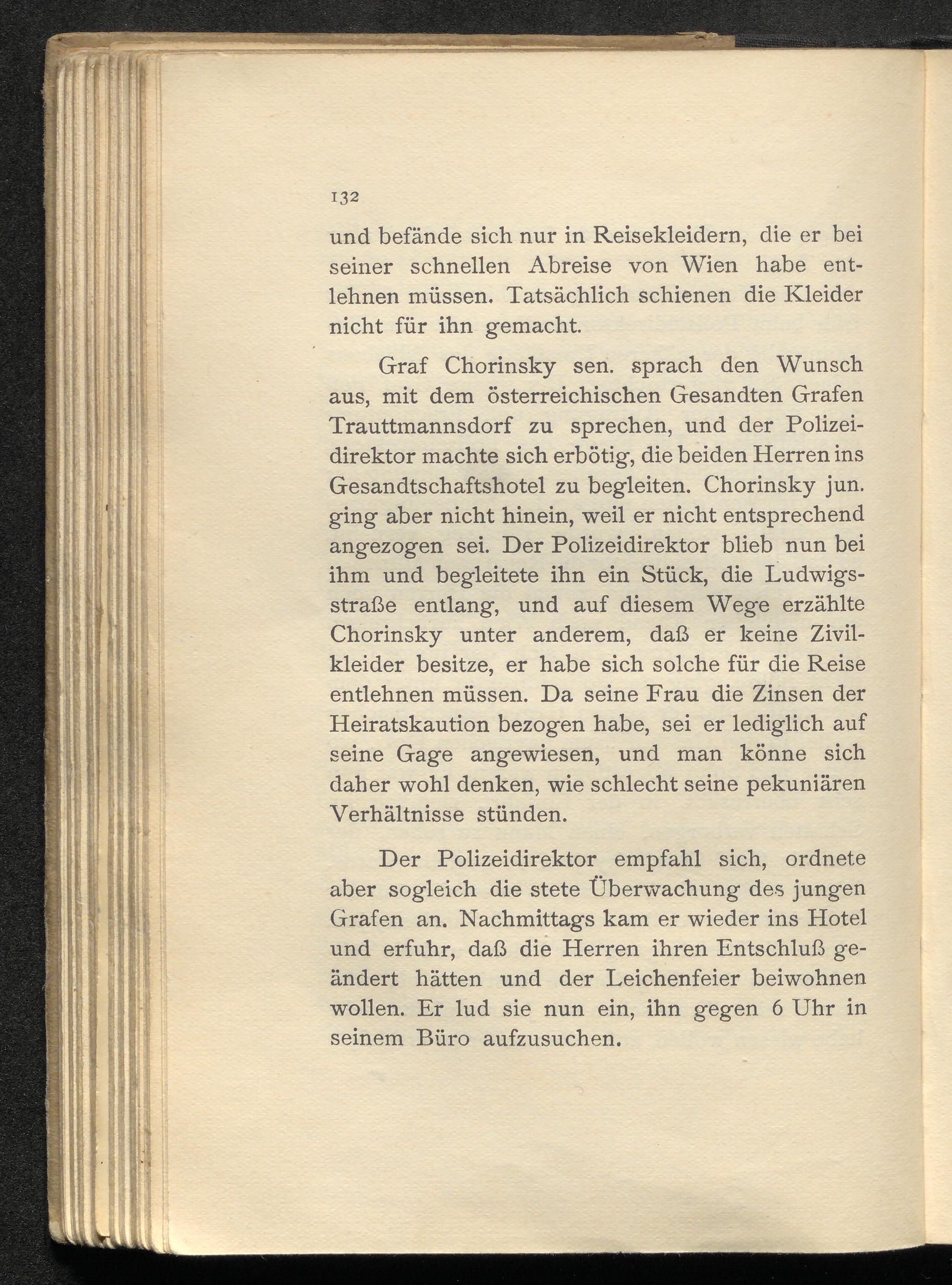 132

und befände sich nur in Reisekleidern, die er bei seiner schnellen Abreise von Wien habe entlehnen müssen. Tatsächlich schienen die Kleider nicht für ihn gemacht.

Graf Chorinsky sen. sprach den Wunsch aus, mit dem österreichischen Gesandten Grafen Trauttmannsdorf zu sprechen, und der Polizeidirektor machte sich erbötig, die beiden Herren ins Gesandtschaftshotel zu begleiten. Chorinsky jun. ging aber nicht hinein, weil er nicht entsprechend angezogen sei. Der Polizeidirektor blieb nun bei ihm und begleitete ihn ein Stück, die Ludwigsstraße entlang, und auf diesem Wege erzählte Chorinsky unter anderem, daß er keine Zivilkleider besitze, er habe sich solche für die Reise entlehnen müssen. Da seine Frau die Zinsen der Heiratskaution bezogen habe, sei er lediglich auf seine Gage angewiesen, und man könne sich daher wohl denken, wie schlecht seine pekuniären Verhältnisse stünden.

Der Polizeidirektor empfahl sich, ordnete aber sogleich die stete Überwachung des jungen Grafen an. Nachmittags kam er wieder ins Hotel und erfuhr, daß die Herren ihren Entschluß geändert hätten und der Leichenfeier beiwohnen wollen. Er lud sie nun ein, ihn gegen 6 Uhr in seinem Büro aufzusuchen.